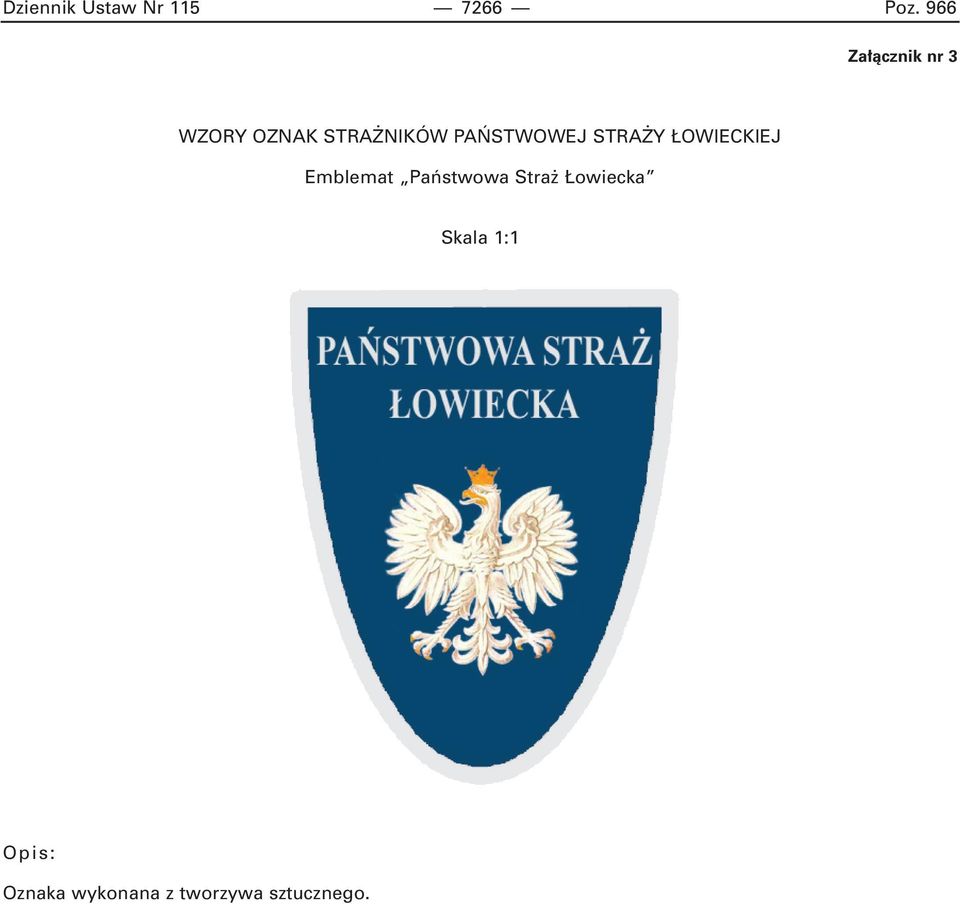 Dziennik Ustaw Nr 115 — 7266 — Poz. 966

Załącznik nr 3

WZORY OZNAK STRAŻNIKÓW PAŃSTWOWEJ STRAŻY ŁOWIECKIEJ

Emblemat „Państwowa Straż Łowiecka”

Skala 1:1

PAŃSTWOWA STRAŻ ŁOWIECKA

Opis:

Oznaka wykonana z tworzywa sztucznego.